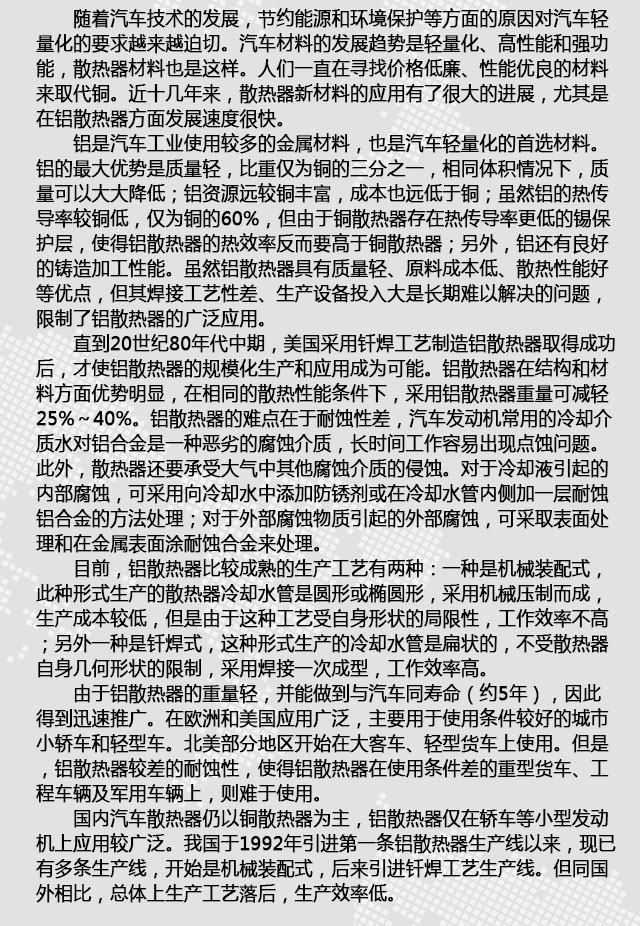 随着汽车技术的发展，节约能源和环境保护等方面的原因对汽车轻量化的要求越来越迫切。汽车材料的发展趋势是轻量化、高性能和强功能，散热器材料也是这样。人们一直在寻找价格低廉、性能优良的材料来取代铜。近十几年来，散热器新材料的应用有了很大的进展，尤其是在铝散热器方面发展速度很快。

铝是汽车工业使用较多的金属材料，也是汽车轻量化的首选材料。铝的最大优势是质量轻，比重仅为铜的三分之一，相同体积情况下，质量可以大大降低；铝资源远较铜丰富，成本也远低于铜；虽然铝的热传导率较铜低，仅为铜的60%，但由于铜散热器存在热传导率更低的锡保护层，使得铝散热器的热效率反而要高于铜散热器；另外，铝还有良好的铸造加工性能。虽然铝散热器具有质量轻、原料成本低、散热性能好等优点，但其焊接工艺性差、生产设备投入大是长期难以解决的问题，限制了铝散热器的广泛应用。

直到20世纪80年代中期，美国采用钎焊工艺制造铝散热器取得成功后，才使铝散热器的规模化生产和应用成为可能。铝散热器在结构和材料方面优势明显，在相同的散热性能条件下，采用铝散热器重量可减轻25%～40%。铝散热器的难点在于耐蚀性差，汽车发动机常用的冷却介质水对铝合金是一种恶劣的腐蚀介质，长时间工作容易出现点蚀问题。此外，散热器还要承受大气中其他腐蚀介质的侵蚀。对于冷却液引起的内部腐蚀，可采用向冷却水中添加防锈剂或在冷却水管内侧加一层耐蚀铝合金的方法处理；对于外部腐蚀物质引起的外部腐蚀，可采取表面处理和在金属表面涂耐蚀合金来处理。

目前，铝散热器比较成熟的生产工艺有两种：一种是机械装配式，此种形式生产的散热器冷却水管是圆形或椭圆形，采用机械压制而成，生产成本较低，但是由于这种工艺受自身形状的局限性，工作效率不高；另外一种是钎焊式，这种形式生产的冷却水管是扁状的，不受散热器自身几何形状的限制，采用焊接一次成型，工作效率高。

由于铝散热器的重量轻，并能做到与汽车同寿命（约5年），因此得到迅速推广。在欧洲和美国应用广泛，主要用于使用条件较好的城市小轿车和轻型车。北美部分地区开始在大客车、轻型货车上使用。但是，铝散热器较差的耐蚀性，使得铝散热器在使用条件差的重型货车、工程车辆及军用车辆上，则难于使用。

国内汽车散热器仍以铜散热器为主，铝散热器仅在轿车等小型发动机上应用较广泛。我国于1992年引进第一条铝散热器生产线以来，现已有多条生产线，开始是机械装配式，后来引进钎焊工艺生产线。但同国外相比，总体上生产工艺落后，生产效率低。